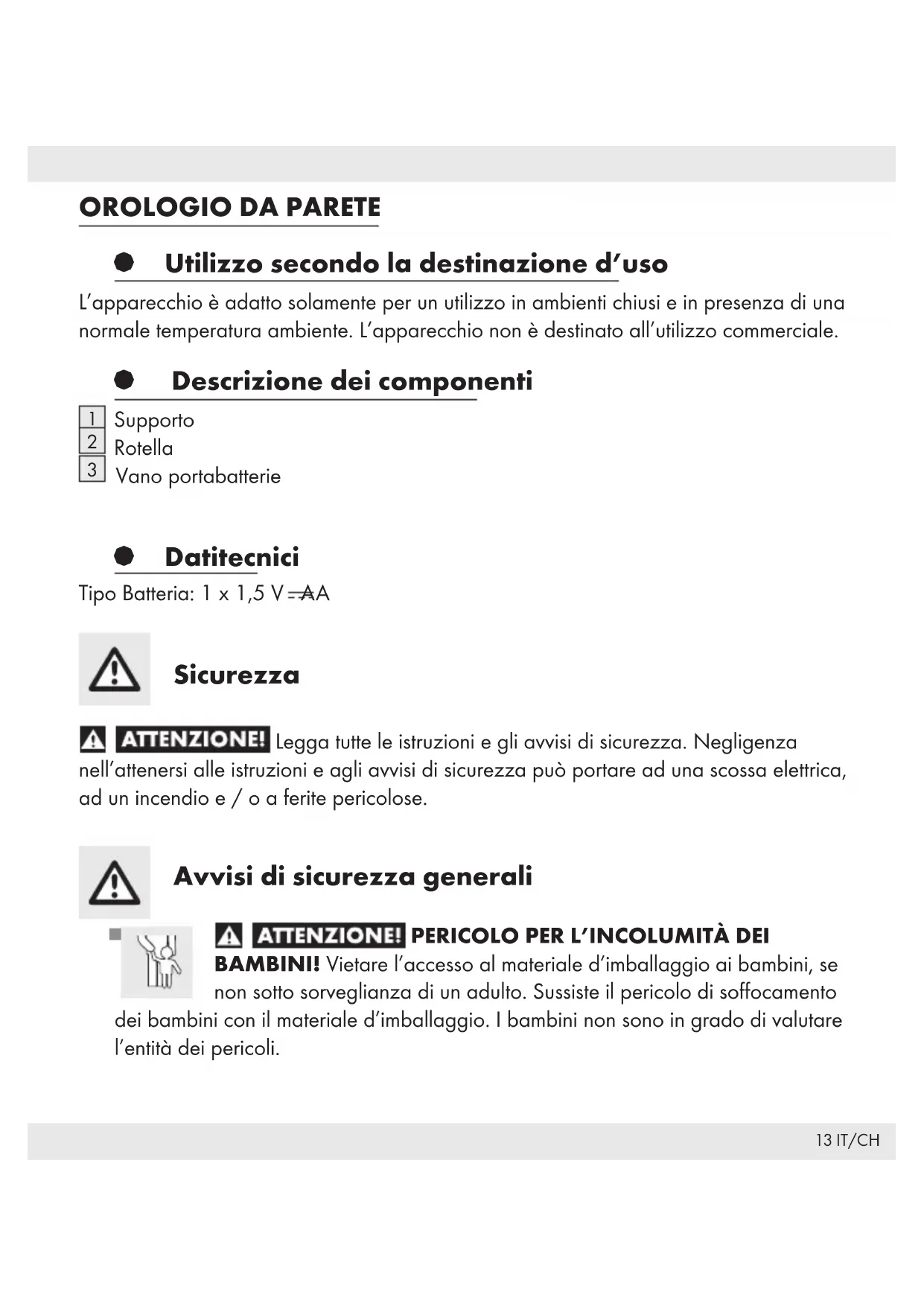 OROLOGIO DA PARETE

Utilizzo secondo la destinazione d'uso

L'apparecchio è adatto solamente per un utilizzo in ambienti chiusi e in presenza di una normale temperatura ambiente. L'apparecchio non è destinato all'utilizzo commerciale.

Descrizione dei componenti

1 Supporto
2 Rotella
3 Vano portabatterie

Datitecnici

Tipo Batteria: 1 x 1,5 V ⎓ AA

Sicurezza

ATTENZIONE! Legga tutte le istruzioni e gli avvisi di sicurezza. Negligenza nell'attenersi alle istruzioni e agli avvisi di sicurezza può portare ad una scossa elettrica, ad un incendio e / o a ferite pericolose.

Avvisi di sicurezza generali

ATTENZIONE! PERICOLO PER L'INCOLUMITÀ DEI BAMBINI! Vietare l'accesso al materiale d'imballaggio ai bambini, se non sotto sorveglianza di un adulto. Sussiste il pericolo di soffocamento dei bambini con il materiale d'imballaggio. I bambini non sono in grado di valutare l'entità dei pericoli.

13 IT/CH